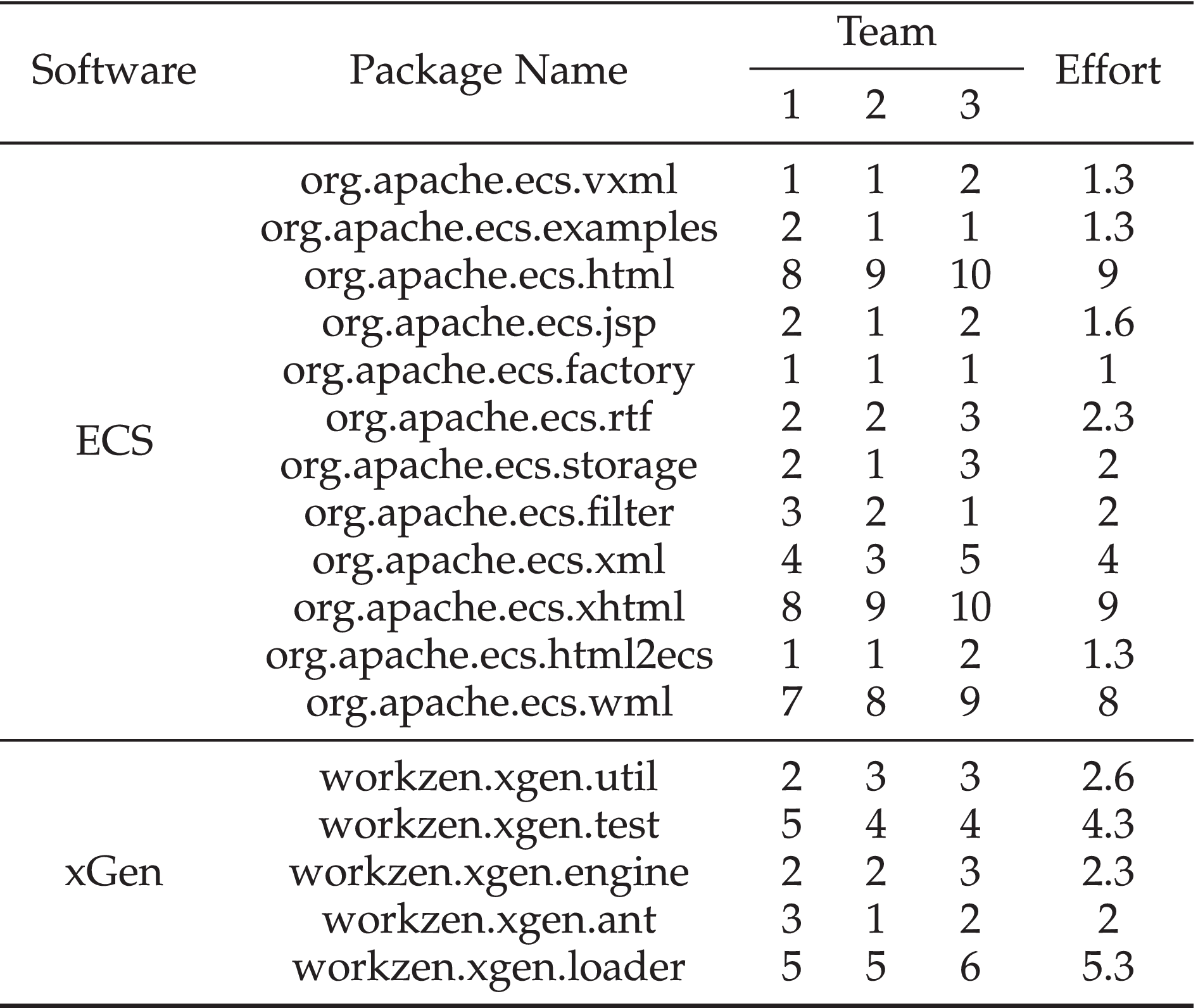 | Software | Package Name | Team 1 | Team 2 | Team 3 | Effort |
|---|---|---|---|---|---|
| ECS | org.apache.ecs.vxml | 1 | 1 | 2 | 1.3 |
| | org.apache.ecs.examples | 2 | 1 | 1 | 1.3 |
| | org.apache.ecs.html | 8 | 9 | 10 | 9 |
| | org.apache.ecs.jsp | 2 | 1 | 2 | 1.6 |
| | org.apache.ecs.factory | 1 | 1 | 1 | 1 |
| | org.apache.ecs.rtf | 2 | 2 | 3 | 2.3 |
| | org.apache.ecs.storage | 2 | 1 | 3 | 2 |
| | org.apache.ecs.filter | 3 | 2 | 1 | 2 |
| | org.apache.ecs.xml | 4 | 3 | 5 | 4 |
| | org.apache.ecs.xhtml | 8 | 9 | 10 | 9 |
| | org.apache.ecs.html2ecs | 1 | 1 | 2 | 1.3 |
| | org.apache.ecs.wml | 7 | 8 | 9 | 8 |
| xGen | workzen.xgen.util | 2 | 3 | 3 | 2.6 |
| | workzen.xgen.test | 5 | 4 | 4 | 4.3 |
| | workzen.xgen.engine | 2 | 2 | 3 | 2.3 |
| | workzen.xgen.ant | 3 | 1 | 2 | 2 |
| | workzen.xgen.loader | 5 | 5 | 6 | 5.3 |